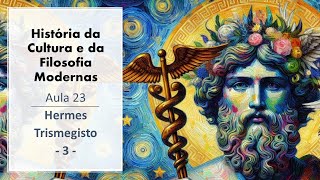 História da Cultura e da Filosofia Modernas

Aula 23

Hermes Trismegisto

- 3 -